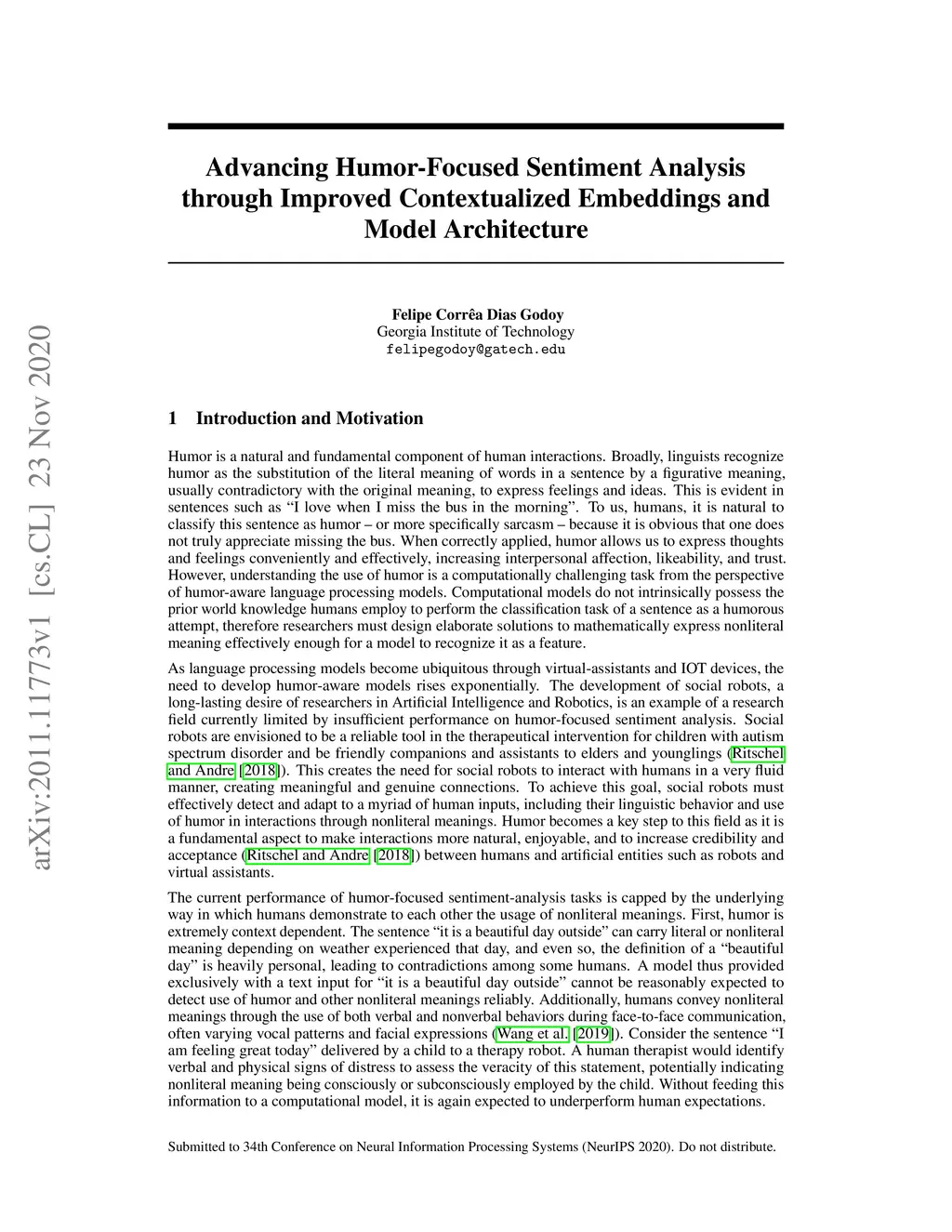 arXiv:2011.11773v1 [cs.CL] 23 Nov 2020

Advancing Humor-Focused Sentiment Analysis through Improved Contextualized Embeddings and Model Architecture

Felipe Corrêa Dias Godoy
Georgia Institute of Technology
felipegodoy@gatech.edu

1 Introduction and Motivation

Humor is a natural and fundamental component of human interactions. Broadly, linguists recognize humor as the substitution of the literal meaning of words in a sentence by a figurative meaning, usually contradictory with the original meaning, to express feelings and ideas. This is evident in sentences such as "I love when I miss the bus in the morning". To us, humans, it is natural to classify this sentence as humor – or more specifically sarcasm – because it is obvious that one does not truly appreciate missing the bus. When correctly applied, humor allows us to express thoughts and feelings conveniently and effectively, increasing interpersonal affection, likeability, and trust. However, understanding the use of humor is a computationally challenging task from the perspective of humor-aware language processing models. Computational models do not intrinsically possess the prior world knowledge humans employ to perform the classification task of a sentence as a humorous attempt, therefore researchers must design elaborate solutions to mathematically express nonliteral meaning effectively enough for a model to recognize it as a feature.

As language processing models become ubiquitous through virtual-assistants and IOT devices, the need to develop humor-aware models rises exponentially. The development of social robots, a long-lasting desire of researchers in Artificial Intelligence and Robotics, is an example of a research field currently limited by insufficient performance on humor-focused sentiment analysis. Social robots are envisioned to be a reliable tool in the therapeutical intervention for children with autism spectrum disorder and be friendly companions and assistants to elders and younglings (Ritschel and Andre [2018]). This creates the need for social robots to interact with humans in a very fluid manner, creating meaningful and genuine connections. To achieve this goal, social robots must effectively detect and adapt to a myriad of human inputs, including their linguistic behavior and use of humor in interactions through nonliteral meanings. Humor becomes a key step to this field as it is a fundamental aspect to make interactions more natural, enjoyable, and to increase credibility and acceptance (Ritschel and Andre [2018]) between humans and artificial entities such as robots and virtual assistants.

The current performance of humor-focused sentiment-analysis tasks is capped by the underlying way in which humans demonstrate to each other the usage of nonliteral meanings. First, humor is extremely context dependent. The sentence "it is a beautiful day outside" can carry literal or nonliteral meaning depending on weather experienced that day, and even so, the definition of a "beautiful day" is heavily personal, leading to contradictions among some humans. A model thus provided exclusively with a text input for "it is a beautiful day outside" cannot be reasonably expected to detect use of humor and other nonliteral meanings reliably. Additionally, humans convey nonliteral meanings through the use of both verbal and nonverbal behaviors during face-to-face communication, often varying vocal patterns and facial expressions (Wang et al. [2019]). Consider the sentence "I am feeling great today" delivered by a child to a therapy robot. A human therapist would identify verbal and physical signs of distress to assess the veracity of this statement, potentially indicating nonliteral meaning being consciously or subconsciously employed by the child. Without feeding this information to a computational model, it is again expected to underperform human expectations.

Submitted to 34th Conference on Neural Information Processing Systems (NeurIPS 2020). Do not distribute.